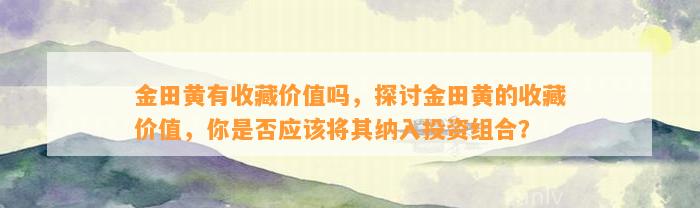 金田黄有收藏价值吗，探讨金田黄的收藏价值，你是否应该将其纳入投资组合？